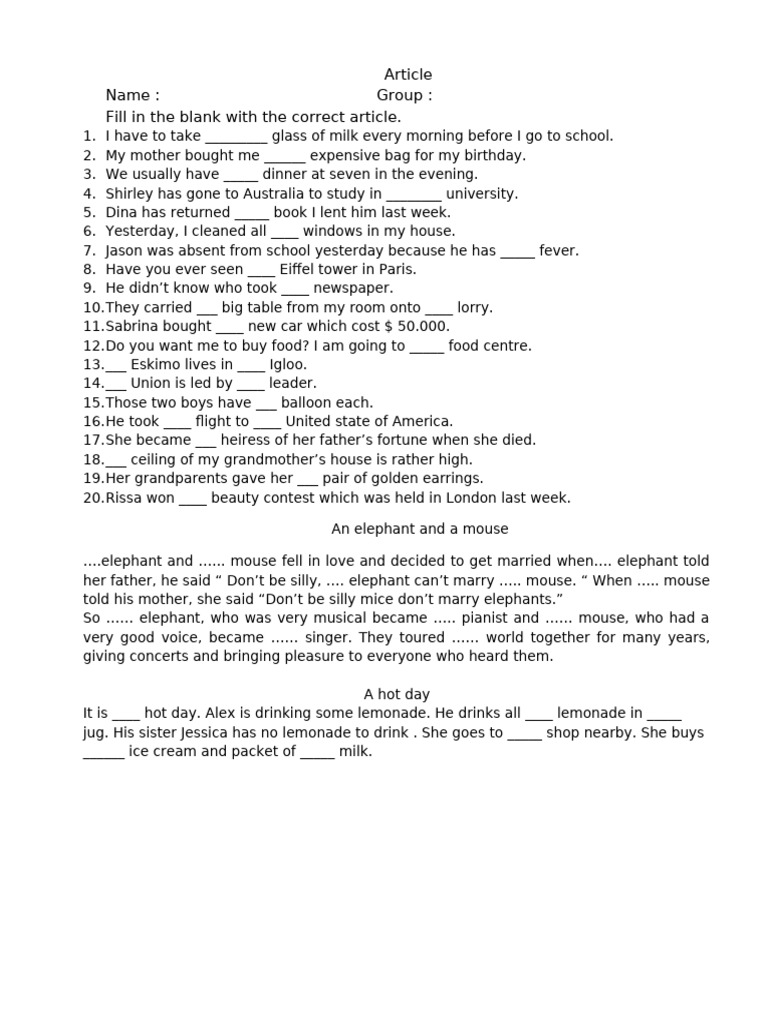 Article

Name : Group :

Fill in the blank with the correct article.

1. I have to take ________ glass of milk every morning before I go to school.
2. My mother bought me ______ expensive bag for my birthday.
3. We usually have _____ dinner at seven in the evening.
4. Shirley has gone to Australia to study in ________ university.
5. Dina has returned _____ book I lent him last week.
6. Yesterday, I cleaned all ____ windows in my house.
7. Jason was absent from school yesterday because he has _____ fever.
8. Have you ever seen ____ Eiffel tower in Paris.
9. He didn't know who took ____ newspaper.
10. They carried ___ big table from my room onto ____ lorry.
11. Sabrina bought ____ new car which cost $ 50.000.
12. Do you want me to buy food? I am going to _____ food centre.
13. ___ Eskimo lives in ____ Igloo.
14. ___ Union is led by ____ leader.
15. Those two boys have ___ balloon each.
16. He took ____ flight to ____ United state of America.
17. She became ___ heiress of her father's fortune when she died.
18. ___ ceiling of my grandmother's house is rather high.
19. Her grandparents gave her ___ pair of golden earrings.
20. Rissa won ____ beauty contest which was held in London last week.

An elephant and a mouse

....elephant and ...... mouse fell in love and decided to get married when.... elephant told her father, he said " Don't be silly, .... elephant can't marry ..... mouse. " When ..... mouse told his mother, she said "Don't be silly mice don't marry elephants."
So ...... elephant, who was very musical became ..... pianist and ...... mouse, who had a very good voice, became ...... singer. They toured ...... world together for many years, giving concerts and bringing pleasure to everyone who heard them.

A hot day

It is ____ hot day. Alex is drinking some lemonade. He drinks all ____ lemonade in _____ jug. His sister Jessica has no lemonade to drink . She goes to _____ shop nearby. She buys ______ ice cream and packet of _____ milk.